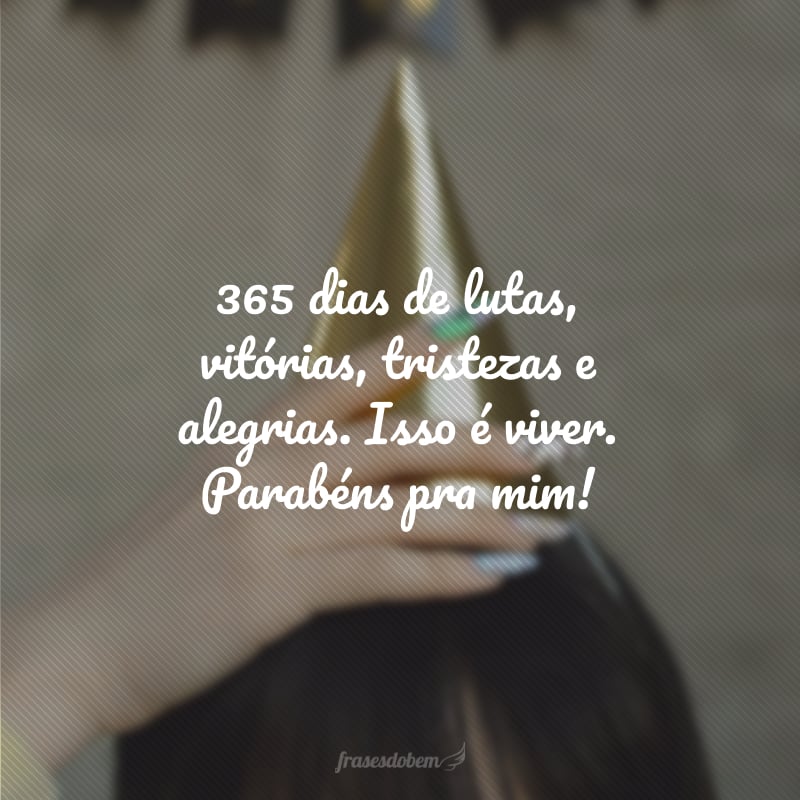 365 dias de lutas, vitórias, tristezas e alegrias. Isso é viver. Parabéns pra mim!

frasesdobem